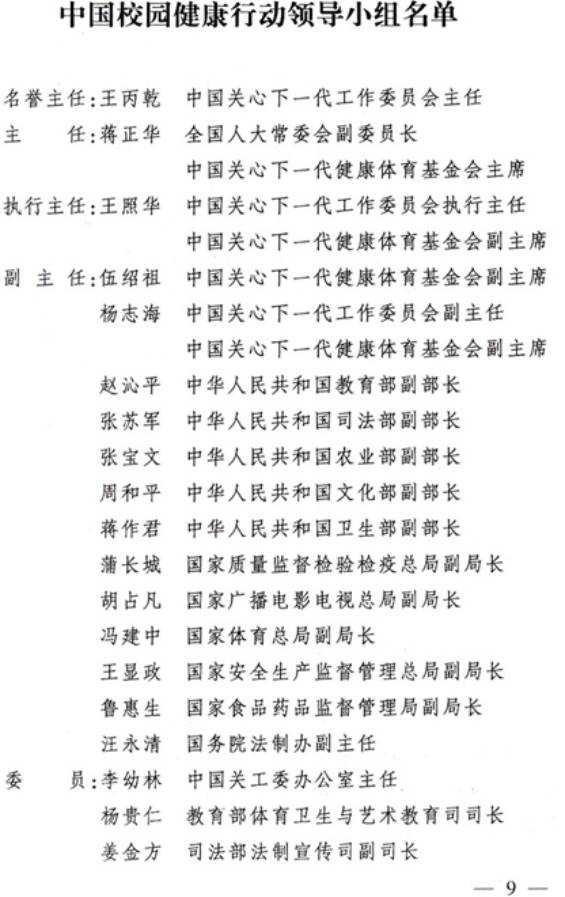 中国校园健康行动领导小组名单

名誉主任：王丙乾 中国关心下一代工作委员会主任

主 任：蒋正华 全国人大常委会副委员长
中国关心下一代健康体育基金会主席

执行主任：王照华 中国关心下一代工作委员会执行主任
中国关心下一代健康体育基金会副主席

副 主 任：伍绍祖 中国关心下一代健康体育基金会副主席
杨志海 中国关心下一代工作委员会副主任
中国关心下一代健康体育基金会副主席
赵沁平 中华人民共和国教育部副部长
张苏军 中华人民共和国司法部副部长
张宝文 中华人民共和国农业部副部长
周和平 中华人民共和国文化部副部长
蒋作君 中华人民共和国卫生部副部长
蒲长城 国家质量监督检验检疫总局副局长
胡占凡 国家广播电影电视总局副局长
冯建中 国家体育总局副局长
王显政 国家安全生产监督管理总局副局长
鲁惠生 国家食品药品监督管理局副局长
汪永清 国务院法制办副主任

委 员：李幼林 中国关工委办公室主任
杨贵仁 教育部体育卫生与艺术教育司司长
姜金方 司法部法制宣传司副司长

— 9 —